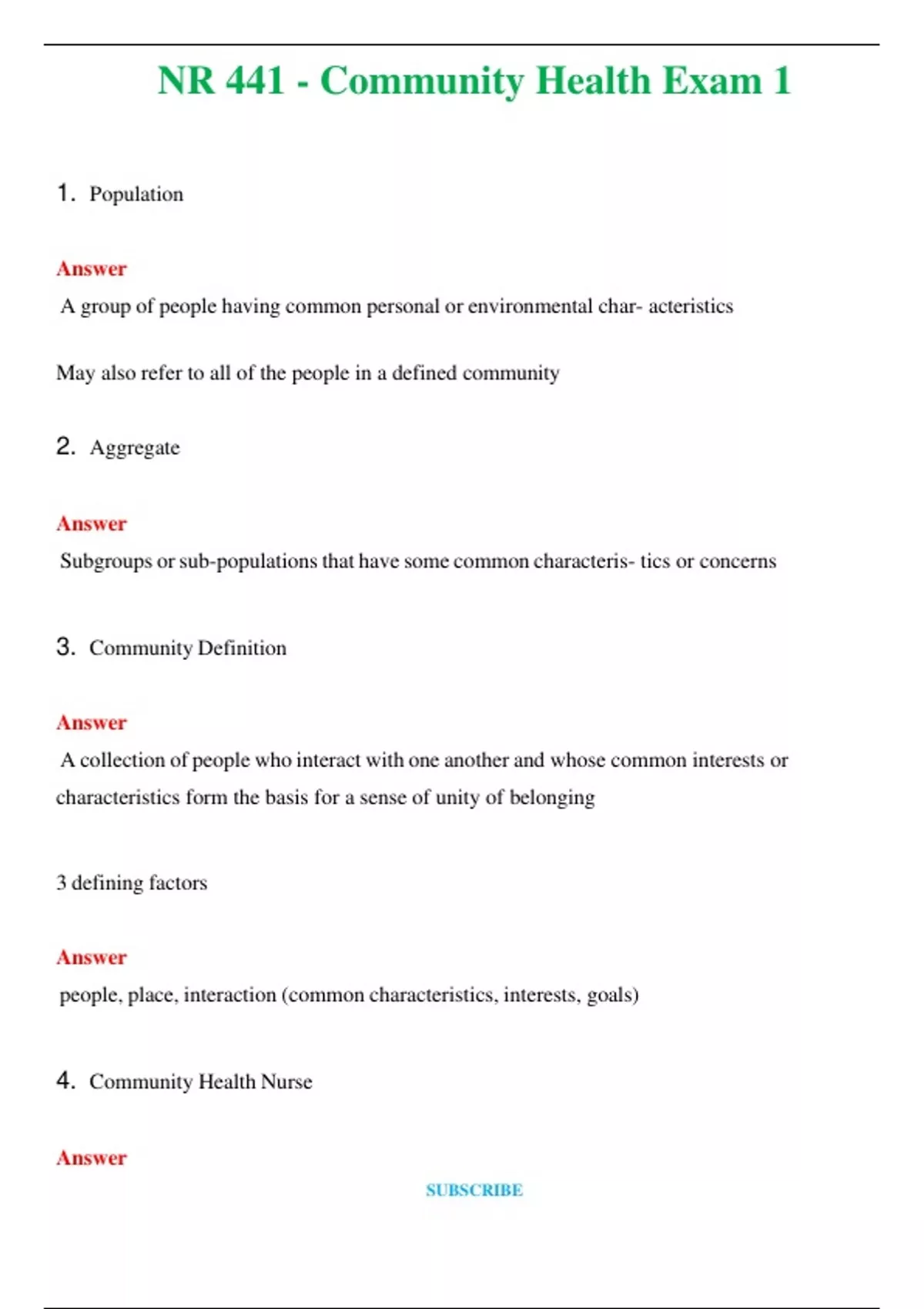 NR 441 - Community Health Exam 1

1. Population

Answer
A group of people having common personal or environmental char- acteristics

May also refer to all of the people in a defined community

2. Aggregate

Answer
Subgroups or sub-populations that have some common characteris- tics or concerns

3. Community Definition

Answer
A collection of people who interact with one another and whose common interests or characteristics form the basis for a sense of unity of belonging

3 defining factors

Answer
people, place, interaction (common characteristics, interests, goals)

4. Community Health Nurse

Answer

SUBSCRIBE